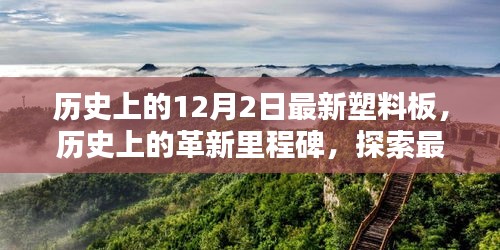 历史上的12月2日最新塑料板，历史上的革新里程碑，探索最